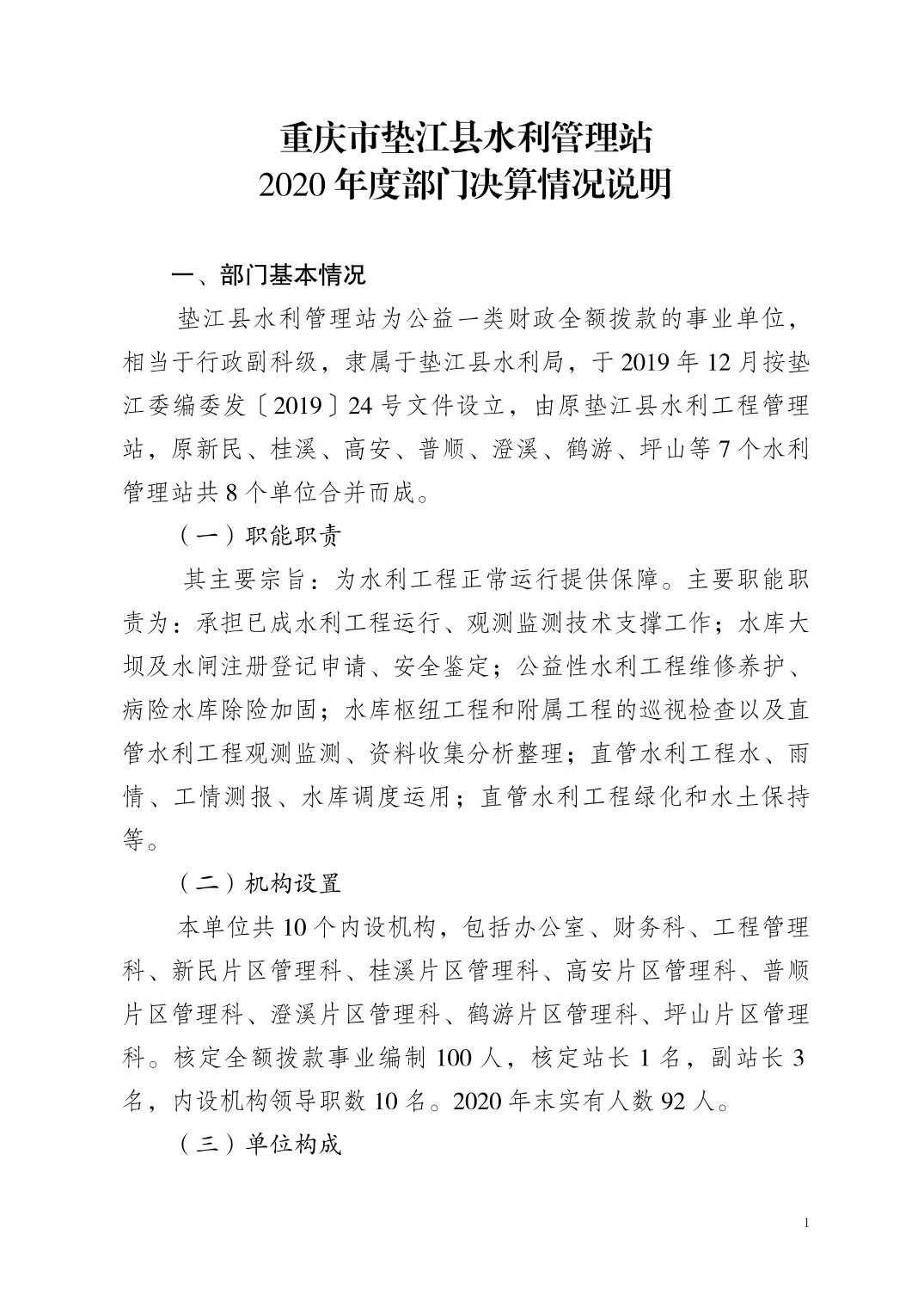 重庆市垫江县水利管理站
2020 年度部门决算情况说明

一、部门基本情况

垫江县水利管理站为公益一类财政全额拨款的事业单位，相当于行政副科级，隶属于垫江县水利局，于 2019 年 12 月按垫江委编委发〔2019〕24 号文件设立，由原垫江县水利工程管理站，原新民、桂溪、高安、普顺、澄溪、鹤游、坪山等 7 个水利管理站共 8 个单位合并而成。

（一）职能职责

其主要宗旨：为水利工程正常运行提供保障。主要职能职责为：承担已成水利工程运行、观测监测技术支撑工作；水库大坝及水闸注册登记申请、安全鉴定；公益性水利工程维修养护、病险水库除险加固；水库枢纽工程和附属工程的巡视检查以及直管水利工程观测监测、资料收集分析整理；直管水利工程水、雨情、工情测报、水库调度运用；直管水利工程绿化和水土保持等。

（二）机构设置

本单位共 10 个内设机构，包括办公室、财务科、工程管理科、新民片区管理科、桂溪片区管理科、高安片区管理科、普顺片区管理科、澄溪片区管理科、鹤游片区管理科、坪山片区管理科。核定全额拨款事业编制 100 人，核定站长 1 名，副站长 3 名，内设机构领导职数 10 名。2020 年末实有人数 92 人。

（三）单位构成

1